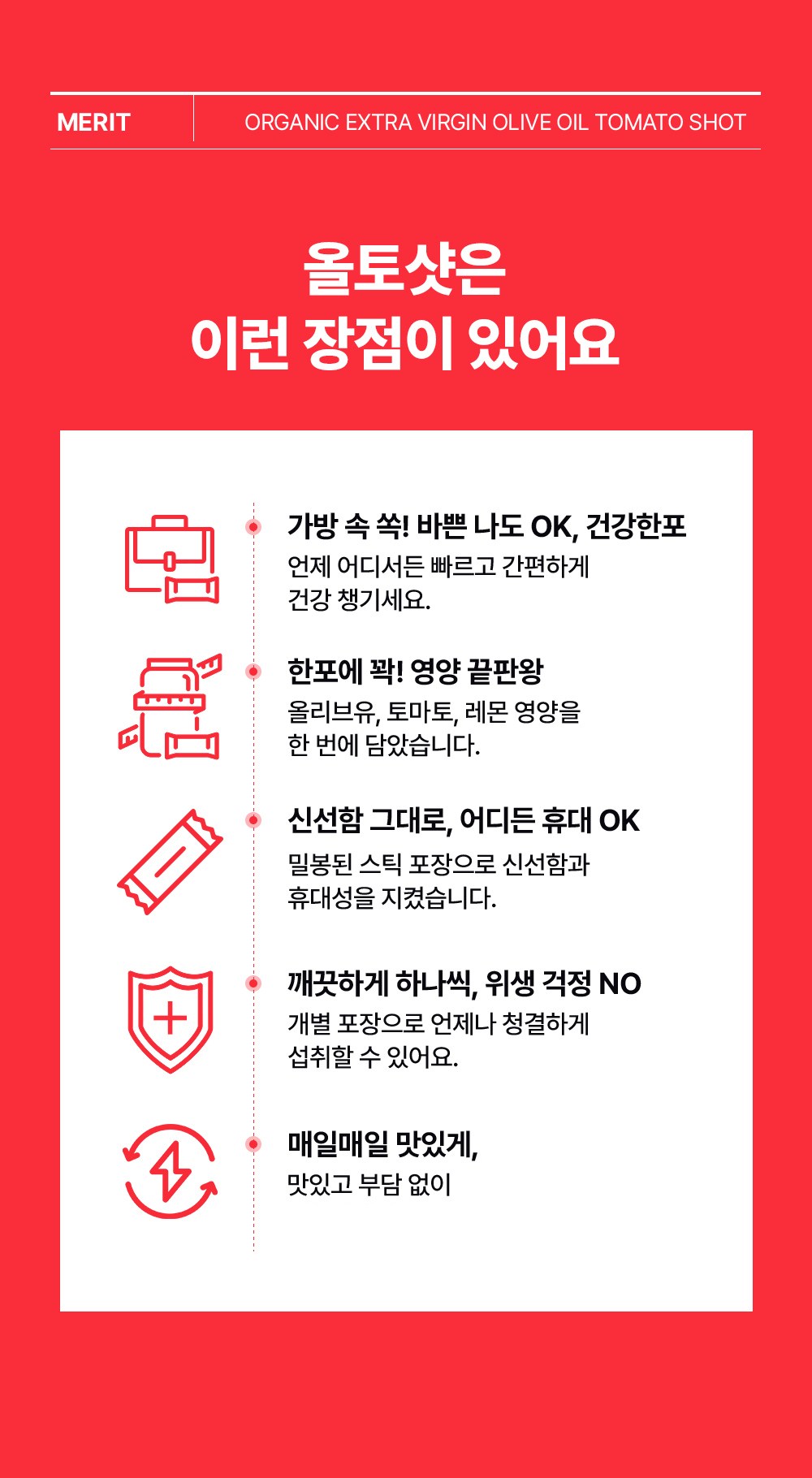 MERIT

ORGANIC EXTRA VIRGIN OLIVE OIL TOMATO SHOT

올토샷은
이런 장점이 있어요

가방 속 쏙! 바쁜 나도 OK, 건강한포

언제 어디서든 빠르고 간편하게 건강 챙기세요.

한포에 꽉! 영양 끝판왕

올리브유, 토마토, 레몬 영양을 한 번에 담았습니다.

신선함 그대로, 어디든 휴대 OK

밀봉된 스틱 포장으로 신선함과 휴대성을 지켰습니다.

깨끗하게 하나씩, 위생 걱정 NO

개별 포장으로 언제나 청결하게 섭취할 수 있어요.

매일매일 맛있게,

맛있고 부담 없이